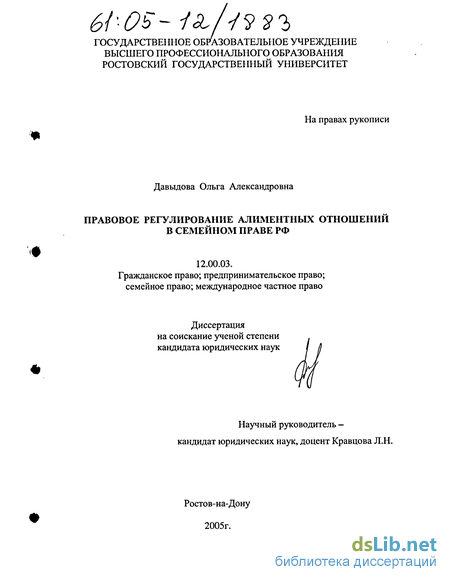 61:05-12/1883

ГОСУДАРСТВЕННОЕ ОБРАЗОВАТЕЛЬНОЕ УЧРЕЖДЕНИЕ
ВЫСШЕГО ПРОФЕССИОНАЛЬНОГО ОБРАЗОВАНИЯ
РОСТОВСКИЙ ГОСУДАРСТВЕННЫЙ УНИВЕРСИТЕТ

На правах рукописи

Давыдова Ольга Александровна

ПРАВОВОЕ РЕГУЛИРОВАНИЕ АЛИМЕНТНЫХ ОТНОШЕНИЙ
В СЕМЕЙНОМ ПРАВЕ РФ

12.00.03.
Гражданское право; предпринимательское право;
семейное право; международное частное право

Диссертация
на соискание ученой степени
кандидата юридических наук

Научный руководитель –
кандидат юридических наук, доцент Кравцова Л.Н.

Ростов-на-Дону

2005г.

dsLib.net
библиотека диссертаций